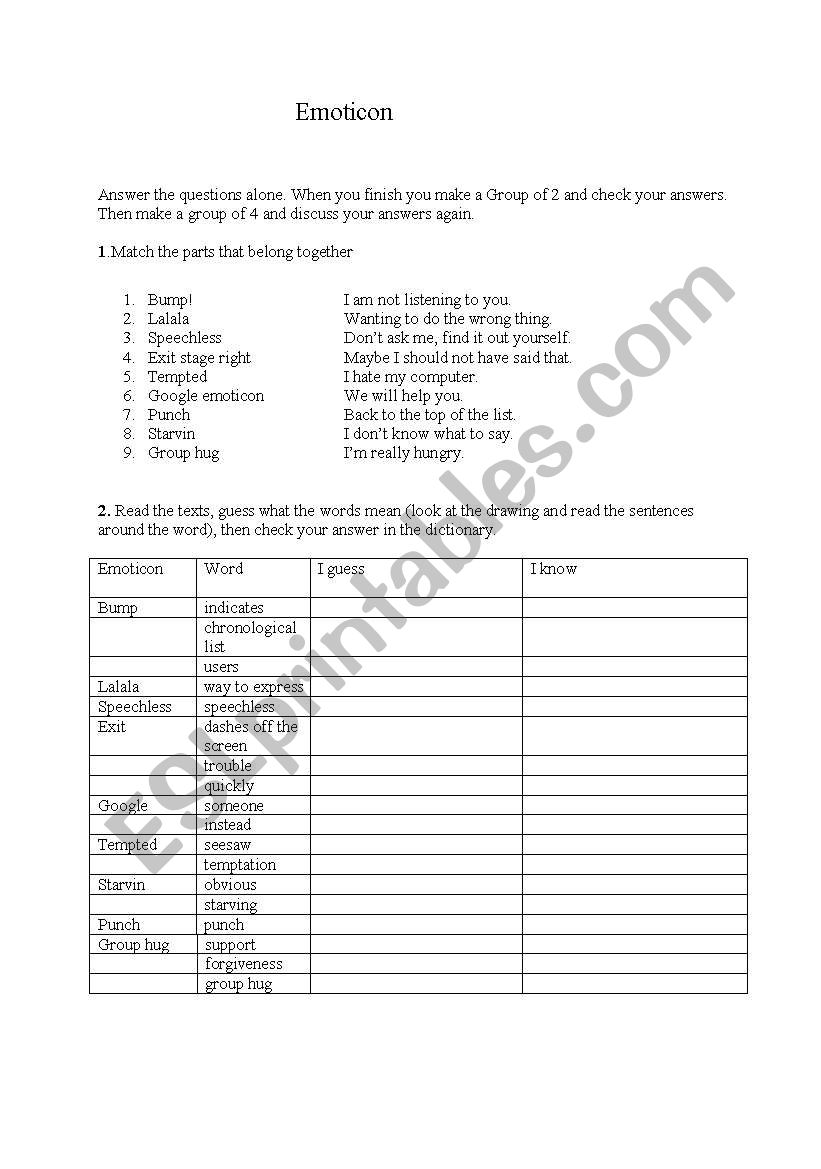 Emoticon

Answer the questions alone. When you finish you make a Group of 2 and check your answers. Then make a group of 4 and discuss your answers again.

1.Match the parts that belong together

1. Bump!
2. Lalala
3. Speechless
4. Exit stage right
5. Tempted
6. Google emoticon
7. Punch
8. Starvin
9. Group hug

I am not listening to you.
Wanting to do the wrong thing.
Don't ask me, find it out yourself.
Maybe I should not have said that.
I hate my computer.
We will help you.
Back to the top of the list.
I don't know what to say.
I'm really hungry.

2. Read the texts, guess what the words mean (look at the drawing and read the sentences around the word), then check your answer in the dictionary.

| Emoticon | Word | I guess | I know |
|---|---|---|---|
| Bump | indicates | | |
| | chronological list | | |
| | users | | |
| Lalala | way to express | | |
| Speechless | speechless | | |
| Exit | dashes off the screen | | |
| | trouble | | |
| | quickly | | |
| Google | someone | | |
| | instead | | |
| Tempted | seesaw | | |
| | temptation | | |
| Starvin | obvious | | |
| | starving | | |
| Punch | punch | | |
| Group hug | support | | |
| | forgiveness | | |
| | group hug | | |

ESLprintables.com